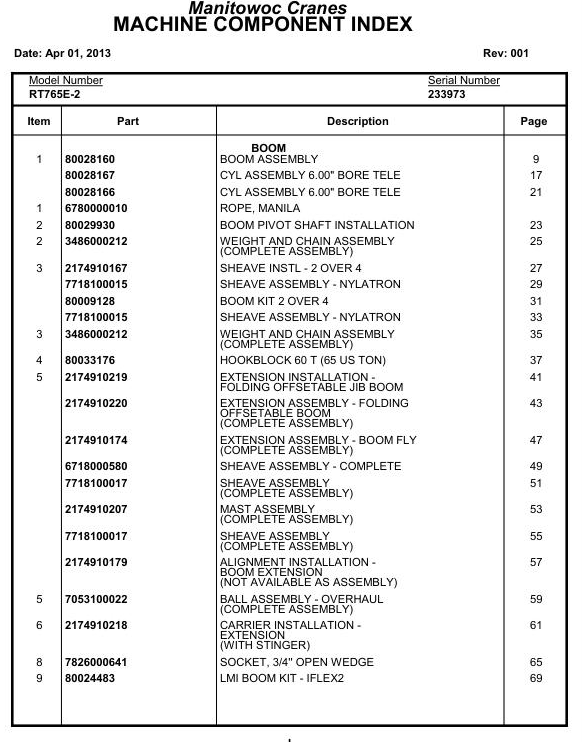 Manitowoc Cranes
MACHINE COMPONENT INDEX

Date: Apr 01, 2013

Rev: 001

Model Number
RT765E-2

Serial Number
233973

| Item | Part | Description | Page |
|---|---|---|---|
| | | BOOM | |
| 1 | 80028160 | BOOM ASSEMBLY | 9 |
| | 80028167 | CYL ASSEMBLY 6.00" BORE TELE | 17 |
| | 80028166 | CYL ASSEMBLY 6.00" BORE TELE | 21 |
| 1 | 6780000010 | ROPE, MANILA | |
| 2 | 80029930 | BOOM PIVOT SHAFT INSTALLATION | 23 |
| 2 | 3486000212 | WEIGHT AND CHAIN ASSEMBLY (COMPLETE ASSEMBLY) | 25 |
| 3 | 2174910167 | SHEAVE INSTL - 2 OVER 4 | 27 |
| | 7718100015 | SHEAVE ASSEMBLY - NYLATRON | 29 |
| | 80009128 | BOOM KIT 2 OVER 4 | 31 |
| | 7718100015 | SHEAVE ASSEMBLY - NYLATRON | 33 |
| 3 | 3486000212 | WEIGHT AND CHAIN ASSEMBLY (COMPLETE ASSEMBLY) | 35 |
| 4 | 80033176 | HOOKBLOCK 60 T (65 US TON) | 37 |
| 5 | 2174910219 | EXTENSION INSTALLATION - FOLDING OFFSETABLE JIB BOOM | 41 |
| | 2174910220 | EXTENSION ASSEMBLY - FOLDING OFFSETABLE BOOM (COMPLETE ASSEMBLY) | 43 |
| | 2174910174 | EXTENSION ASSEMBLY - BOOM FLY (COMPLETE ASSEMBLY) | 47 |
| | 6718000580 | SHEAVE ASSEMBLY - COMPLETE | 49 |
| | 7718100017 | SHEAVE ASSEMBLY (COMPLETE ASSEMBLY) | 51 |
| | 2174910207 | MAST ASSEMBLY (COMPLETE ASSEMBLY) | 53 |
| | 7718100017 | SHEAVE ASSEMBLY (COMPLETE ASSEMBLY) | 55 |
| | 2174910179 | ALIGNMENT INSTALLATION - BOOM EXTENSION (NOT AVAILABLE AS ASSEMBLY) | 57 |
| 5 | 7053100022 | BALL ASSEMBLY - OVERHAUL (COMPLETE ASSEMBLY) | 59 |
| 6 | 2174910218 | CARRIER INSTALLATION - EXTENSION (WITH STINGER) | 61 |
| 8 | 7826000641 | SOCKET, 3/4" OPEN WEDGE | 65 |
| 9 | 80024483 | LMI BOOM KIT - IFLEX2 | 69 |